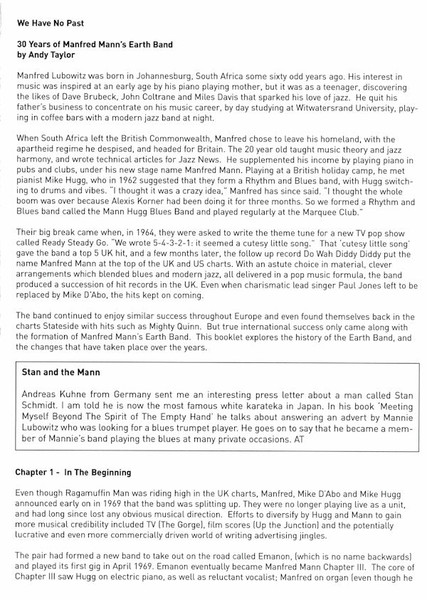 We Have No Past

30 Years of Manfred Mann's Earth Band
by Andy Taylor

Manfred Lubowitz was born in Johannesburg, South Africa some sixty odd years ago. His interest in music was inspired at an early age by his piano playing mother, but it was as a teenager, discovering the likes of Dave Brubeck, John Coltrane and Miles Davis that sparked his love of jazz. He quit his father's business to concentrate on his music career, by day studying at Witwatersrand University, playing in coffee bars with a modern jazz band at night.

When South Africa left the British Commonwealth, Manfred chose to leave his homeland, with the apartheid regime he despised, and headed for Britain. The 20 year old taught music theory and jazz harmony, and wrote technical articles for Jazz News. He supplemented his income by playing piano in pubs and clubs, under his new stage name Manfred Mann. Playing at a British holiday camp, he met pianist Mike Hugg, who in 1962 suggested that they form a Rhythm and Blues band, with Hugg switching to drums and vibes. "I thought it was a crazy idea," Manfred has since said. "I thought the whole boom was over because Alexis Korner had been doing it for three months. So we formed a Rhythm and Blues band called the Mann Hugg Blues Band and played regularly at the Marquee Club."

Their big break came when, in 1964, they were asked to write the theme tune for a new TV pop show called Ready Steady Go. "We wrote 5-4-3-2-1: it seemed a cutesy little song." That 'cutesy little song' gave the band a top 5 UK hit, and a few months later, the follow up record Do Wah Diddy Diddy put the name Manfred Mann at the top of the UK and US charts. With an astute choice in material, clever arrangements which blended blues and modern jazz, all delivered in a pop music formula, the band produced a succession of hit records in the UK. Even when charismatic lead singer Paul Jones left to be replaced by Mike D'Abo, the hits kept on coming.

The band continued to enjoy similar success throughout Europe and even found themselves back in the charts Stateside with hits such as Mighty Quinn. But true international success only came along with the formation of Manfred Mann's Earth Band. This booklet explores the history of the Earth Band, and the changes that have taken place over the years.

Stan and the Mann

Andreas Kuhne from Germany sent me an interesting press letter about a man called Stan Schmidt. I am told he is now the most famous white karateka in Japan. In his book 'Meeting Myself Beyond The Spirit of The Empty Hand' he talks about answering an advert by Mannie Lubowitz who was looking for a blues trumpet player. He goes on to say that he became a member of Mannie's band playing the blues at many private occasions. AT

Chapter 1 - In The Beginning

Even though Ragamuffin Man was riding high in the UK charts, Manfred, Mike D'Abo and Mike Hugg announced early on in 1969 that the band was splitting up. They were no longer playing live as a unit, and had long since lost any obvious musical direction. Efforts to diversify by Hugg and Mann to gain more musical credibility included TV (The Gorge), film scores (Up the Junction) and the potentially lucrative and even more commercially driven world of writing advertising jingles.

The pair had formed a new band to take out on the road called Emanon, (which is no name backwards) and played its first gig in April 1969. Emanon eventually became Manfred Mann Chapter III. The core of Chapter III saw Hugg on electric piano, as well as reluctant vocalist; Manfred on organ (even though he